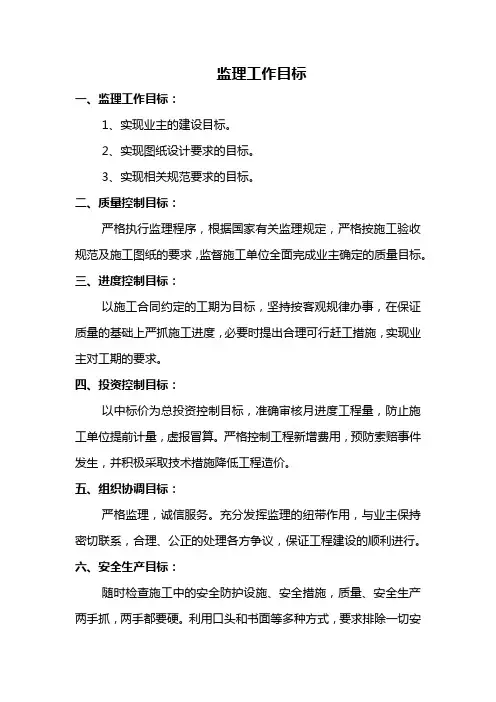 监理工作目标

一、监理工作目标：

1、实现业主的建设目标。

2、实现图纸设计要求的目标。

3、实现相关规范要求的目标。

二、质量控制目标：

严格执行监理程序，根据国家有关监理规定，严格按施工验收规范及施工图纸的要求，监督施工单位全面完成业主确定的质量目标。

三、进度控制目标：

以施工合同约定的工期为目标，坚持按客观规律办事，在保证质量的基础上严抓施工进度，必要时提出合理可行赶工措施，实现业主对工期的要求。

四、投资控制目标：

以中标价为总投资控制目标，准确审核月进度工程量，防止施工单位提前计量，虚报冒算。严格控制工程新增费用，预防索赔事件发生，并积极采取技术措施降低工程造价。

五、组织协调目标：

严格监理，诚信服务。充分发挥监理的纽带作用，与业主保持密切联系，合理、公正的处理各方争议，保证工程建设的顺利进行。

六、安全生产目标：

随时检查施工中的安全防护设施、安全措施，质量、安全生产两手抓，两手都要硬。利用口头和书面等多种方式，要求排除一切安